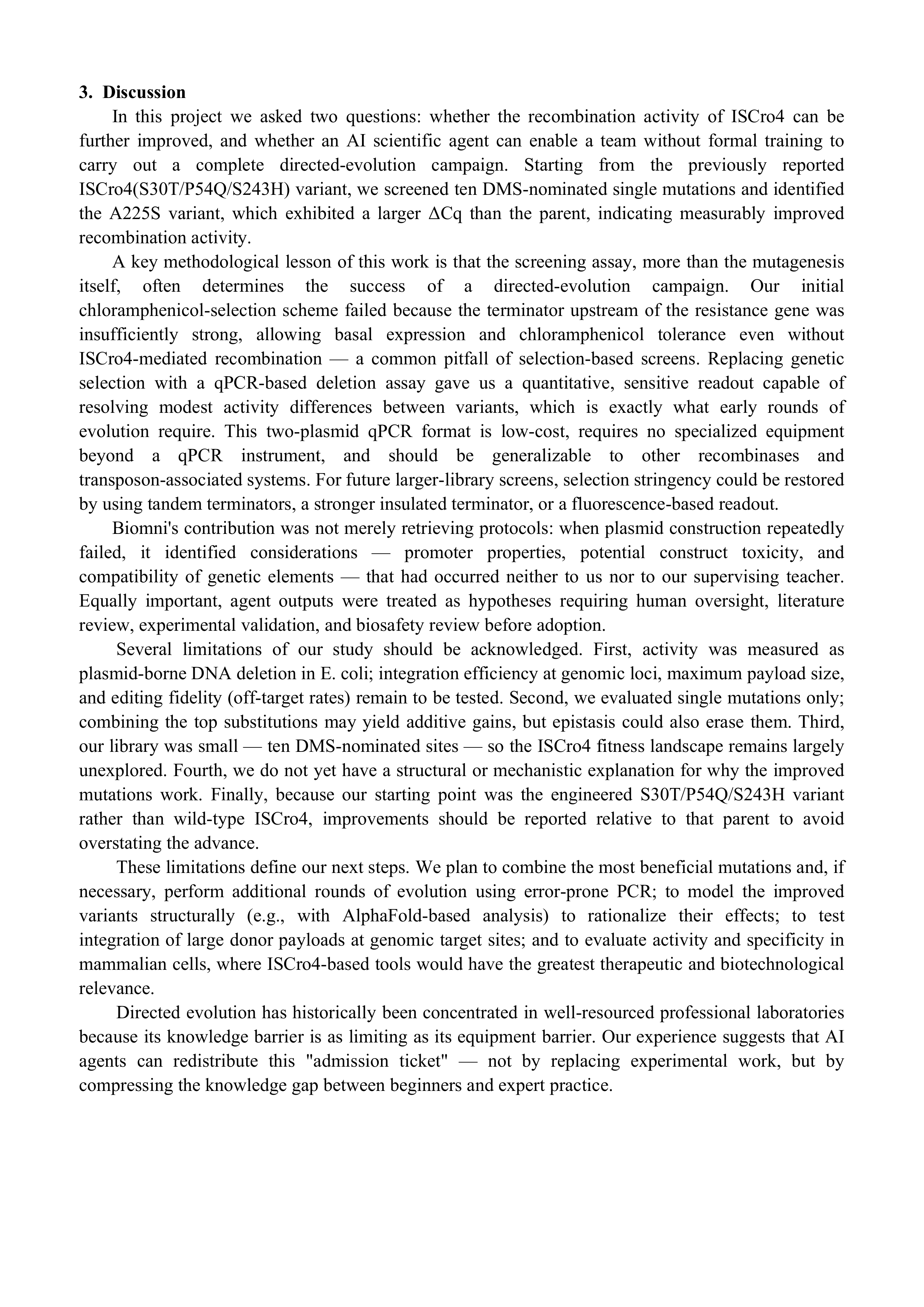 3. Discussion

In this project we asked two questions: whether the recombination activity of ISCro4 can be further improved, and whether an AI scientific agent can enable a team without formal training to carry out a complete directed-evolution campaign. Starting from the previously reported ISCro4(S30T/P54Q/S243H) variant, we screened ten DMS-nominated single mutations and identified the A225S variant, which exhibited a larger ΔCq than the parent, indicating measurably improved recombination activity.

A key methodological lesson of this work is that the screening assay, more than the mutagenesis itself, often determines the success of a directed-evolution campaign. Our initial chloramphenicol-selection scheme failed because the terminator upstream of the resistance gene was insufficiently strong, allowing basal expression and chloramphenicol tolerance even without ISCro4-mediated recombination — a common pitfall of selection-based screens. Replacing genetic selection with a qPCR-based deletion assay gave us a quantitative, sensitive readout capable of resolving modest activity differences between variants, which is exactly what early rounds of evolution require. This two-plasmid qPCR format is low-cost, requires no specialized equipment beyond a qPCR instrument, and should be generalizable to other recombinases and transposon-associated systems. For future larger-library screens, selection stringency could be restored by using tandem terminators, a stronger insulated terminator, or a fluorescence-based readout.

Biomni's contribution was not merely retrieving protocols: when plasmid construction repeatedly failed, it identified considerations — promoter properties, potential construct toxicity, and compatibility of genetic elements — that had occurred neither to us nor to our supervising teacher. Equally important, agent outputs were treated as hypotheses requiring human oversight, literature review, experimental validation, and biosafety review before adoption.

Several limitations of our study should be acknowledged. First, activity was measured as plasmid-borne DNA deletion in E. coli; integration efficiency at genomic loci, maximum payload size, and editing fidelity (off-target rates) remain to be tested. Second, we evaluated single mutations only; combining the top substitutions may yield additive gains, but epistasis could also erase them. Third, our library was small — ten DMS-nominated sites — so the ISCro4 fitness landscape remains largely unexplored. Fourth, we do not yet have a structural or mechanistic explanation for why the improved mutations work. Finally, because our starting point was the engineered S30T/P54Q/S243H variant rather than wild-type ISCro4, improvements should be reported relative to that parent to avoid overstating the advance.

These limitations define our next steps. We plan to combine the most beneficial mutations and, if necessary, perform additional rounds of evolution using error-prone PCR; to model the improved variants structurally (e.g., with AlphaFold-based analysis) to rationalize their effects; to test integration of large donor payloads at genomic target sites; and to evaluate activity and specificity in mammalian cells, where ISCro4-based tools would have the greatest therapeutic and biotechnological relevance.

Directed evolution has historically been concentrated in well-resourced professional laboratories because its knowledge barrier is as limiting as its equipment barrier. Our experience suggests that AI agents can redistribute this "admission ticket" — not by replacing experimental work, but by compressing the knowledge gap between beginners and expert practice.